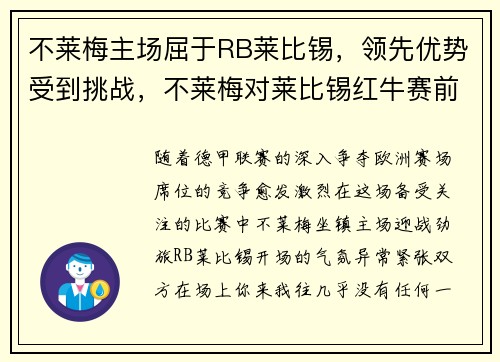 不莱梅主场屈于RB莱比锡，领先优势受到挑战，不莱梅对莱比锡红牛赛前

随着德甲联赛的深入争夺欧洲赛场席位的竞争愈发激烈在这场备受关注的比赛中不莱梅坐镇主场迎战劲旅RB莱比锡开场的气氛异常紧张双方在场上你来我往几乎没有任何一